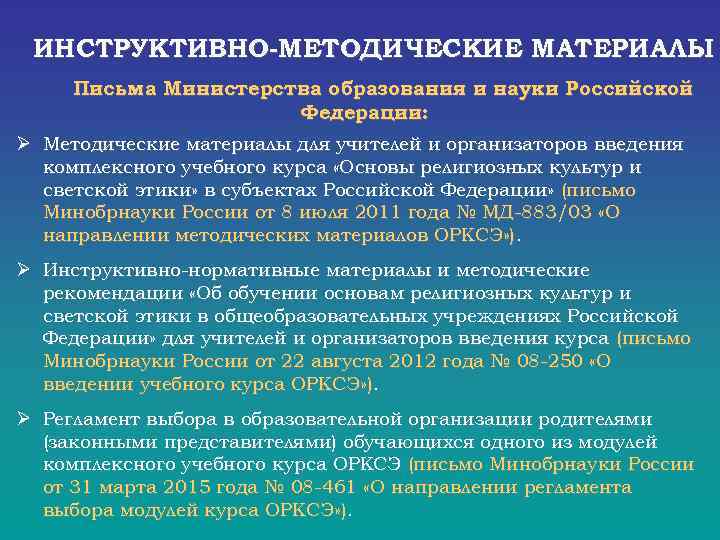 ИНСТРУКТИВНО-МЕТОДИЧЕСКИЕ МАТЕРИАЛЫ

Письма Министерства образования и науки Российской Федерации:

➢ Методические материалы для учителей и организаторов введения комплексного учебного курса «Основы религиозных культур и светской этики» в субъектах Российской Федерации» (письмо Минобрнауки России от 8 июля 2011 года № МД-883/03 «О направлении методических материалов ОРКСЭ»).

➢ Инструктивно-нормативные материалы и методические рекомендации «Об обучении основам религиозных культур и светской этики в общеобразовательных учреждениях Российской Федерации» для учителей и организаторов введения курса (письмо Минобрнауки России от 22 августа 2012 года № 08-250 «О введении учебного курса ОРКСЭ»).

➢ Регламент выбора в образовательной организации родителями (законными представителями) обучающихся одного из модулей комплексного учебного курса ОРКСЭ (письмо Минобрнауки России от 31 марта 2015 года № 08-461 «О направлении регламента выбора модулей курса ОРКСЭ»).